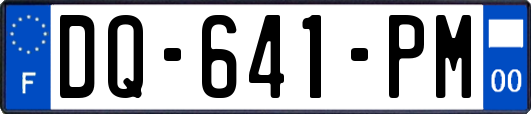 F
DQ-641-PM
00